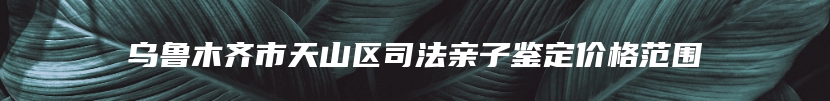 乌鲁木齐市天山区司法亲子鉴定价格范围